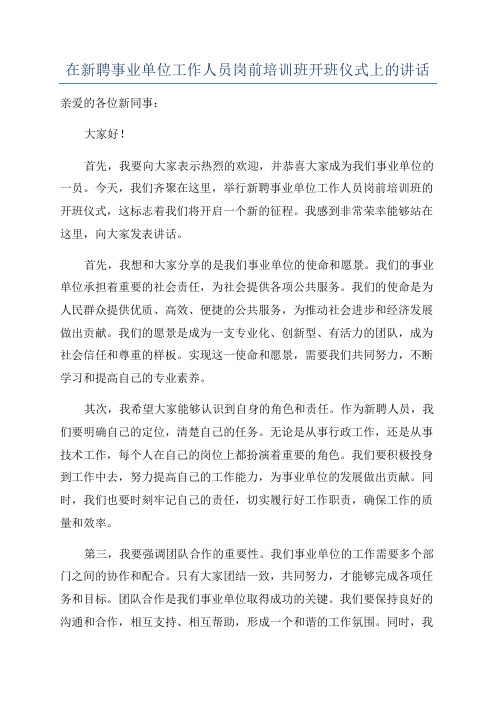 在新聘事业单位工作人员岗前培训班开班仪式上的讲话

亲爱的各位新同事：

大家好！

首先，我要向大家表示热烈的欢迎，并恭喜大家成为我们事业单位的一员。今天，我们齐聚在这里，举行新聘事业单位工作人员岗前培训班的开班仪式，这标志着我们将开启一个新的征程。我感到非常荣幸能够站在这里，向大家发表讲话。

首先，我想和大家分享的是我们事业单位的使命和愿景。我们的事业单位承担着重要的社会责任，为社会提供各项公共服务。我们的使命是为人民群众提供优质、高效、便捷的公共服务，为推动社会进步和经济发展做出贡献。我们的愿景是成为一支专业化、创新型、有活力的团队，成为社会信任和尊重的样板。实现这一使命和愿景，需要我们共同努力，不断学习和提高自己的专业素养。

其次，我希望大家能够认识到自身的角色和责任。作为新聘人员，我们要明确自己的定位，清楚自己的任务。无论是从事行政工作，还是从事技术工作，每个人在自己的岗位上都扮演着重要的角色。我们要积极投身到工作中去，努力提高自己的工作能力，为事业单位的发展做出贡献。同时，我们也要时刻牢记自己的责任，切实履行好工作职责，确保工作的质量和效率。

第三，我要强调团队合作的重要性。我们事业单位的工作需要多个部门之间的协作和配合。只有大家团结一致，共同努力，才能够完成各项任务和目标。团队合作是我们事业单位取得成功的关键。我们要保持良好的沟通和合作，相互支持、相互帮助，形成一个和谐的工作氛围。同时，我